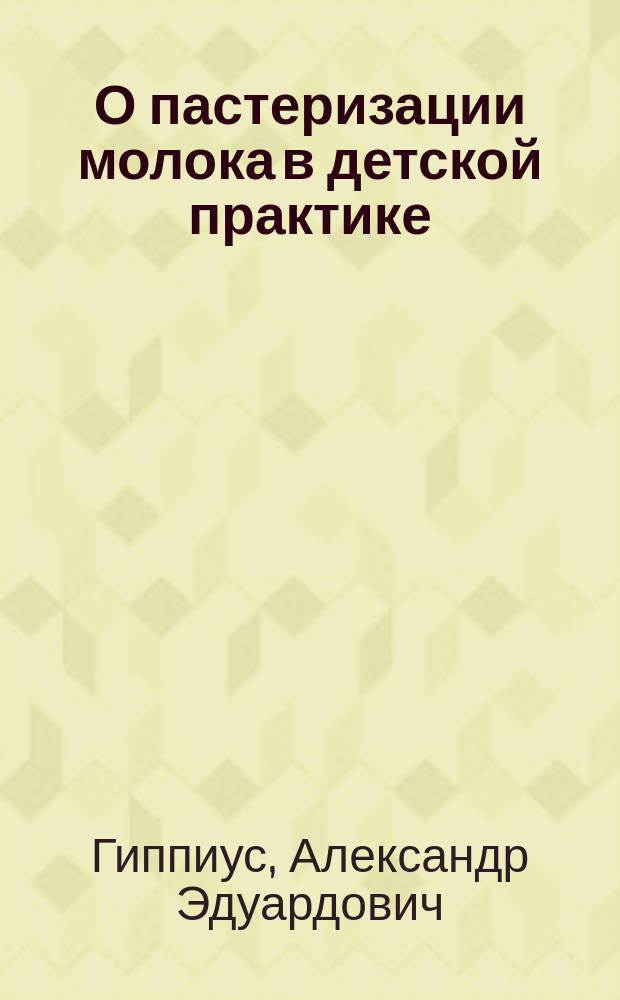 О пастеризации молока в детской практике

Гиппиус, Александр Эдуардович